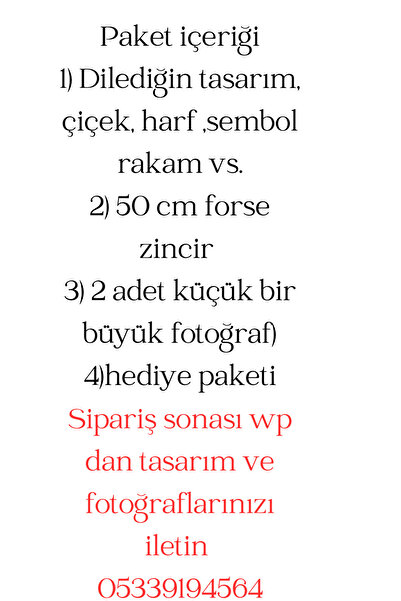 Paket içeriği
1) Dilediğin tasarım, çiçek, harf ,sembol rakam vs.
2) 50 cm forse zincir
3) 2 adet küçük bir büyük fotoğraf)
4)hediye paketi
Sipariş sonası wp dan tasarım ve fotoğraflarınızı iletin
05339194564